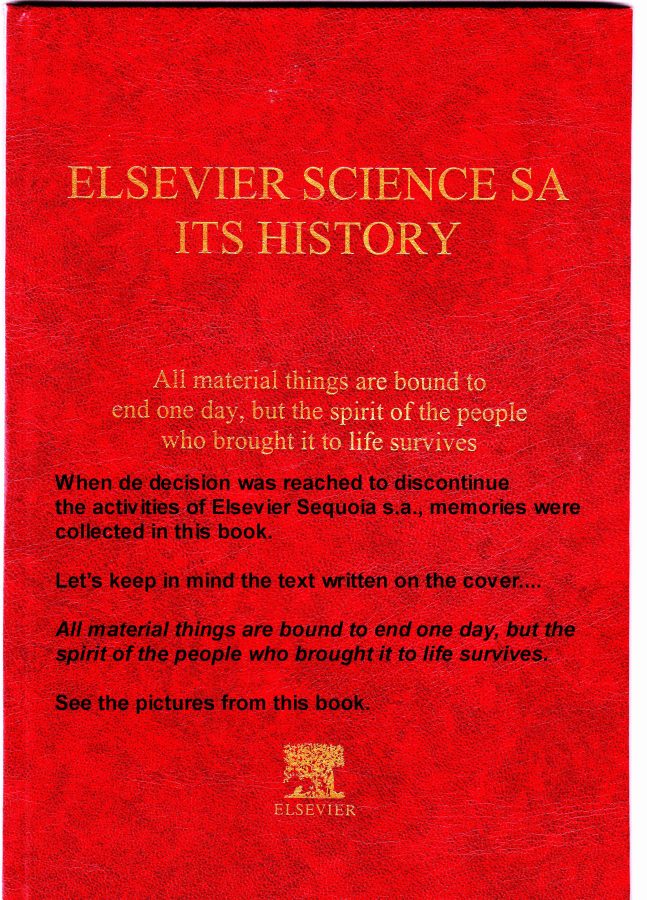 ELSEVIER SCIENCE SA
ITS HISTORY

All material things are bound to
end one day, but the spirit of the people
who brought it to life survives

When de decision was reached to discontinue the activities of Elsevier Sequoia s.a., memories were collected in this book.

Let's keep in mind the text written on the cover....

All material things are bound to end one day, but the spirit of the people who brought it to life survives.

See the pictures from this book.

ELSEVIER